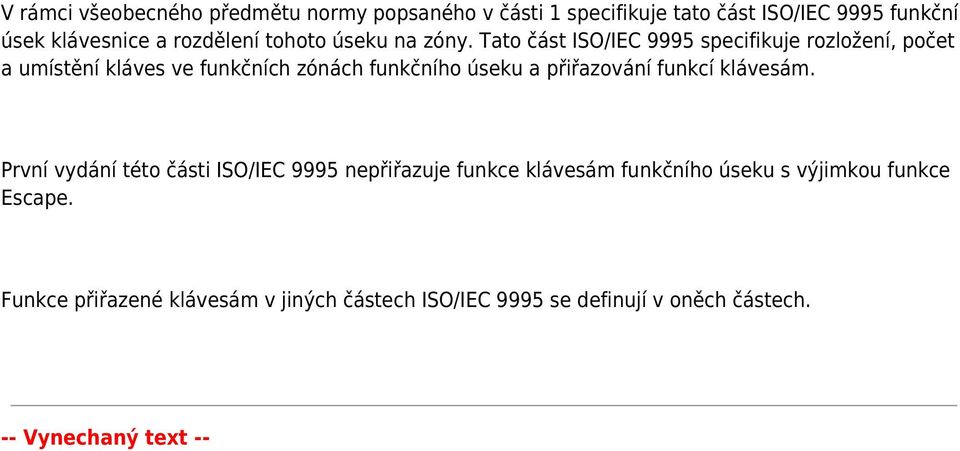 V rámci všeobecného předmětu normy popsaného v části 1 specifikuje tato část ISO/IEC 9995 funkční úsek klávesnice a rozdělení tohoto úseku na zóny. Tato část ISO/IEC 9995 specifikuje rozložení, počet a umístění kláves ve funkčních zónách funkčního úseku a přiřazování funkcí klávesám.

První vydání této části ISO/IEC 9995 nepřiřazuje funkce klávesám funkčního úseku s výjimkou funkce Escape.

Funkce přiřazené klávesám v jiných částech ISO/IEC 9995 se definují v oněch částech.

-- Vynechaný text --